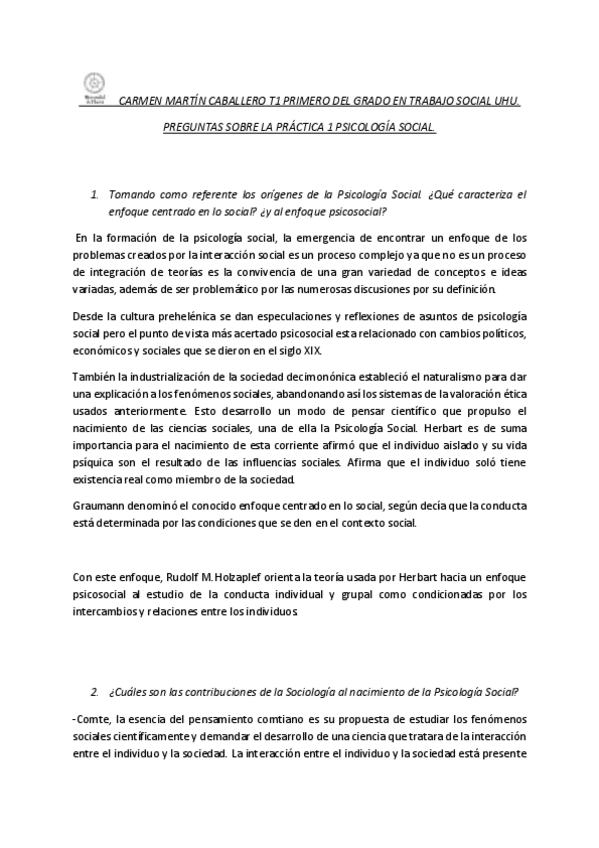 CARMEN MARTÍN CABALLERO T1 PRIMERO DEL GRADO EN TRABAJO SOCIAL UHU.

PREGUNTAS SOBRE LA PRÁCTICA 1 PSICOLOGÍA SOCIAL.

1. Tomando como referente los orígenes de la Psicología Social. ¿Qué caracteriza el enfoque centrado en lo social? ¿y al enfoque psicosocial?

En la formación de la psicología social, la emergencia de encontrar un enfoque de los problemas creados por la interacción social es un proceso complejo ya que no es un proceso de integración de teorías es la convivencia de una gran variedad de conceptos e ideas variadas, además de ser problemático por las numerosas discusiones por su definición.

Desde la cultura prehelénica se dan especulaciones y reflexiones de asuntos de psicología social pero el punto de vista más acertado psicosocial esta relacionado con cambios políticos, económicos y sociales que se dieron en el siglo XIX.

También la industrialización de la sociedad decimonónica estableció el naturalismo para dar una explicación a los fenómenos sociales, abandonando así los sistemas de la valoración ética usados anteriormente. Esto desarrollo un modo de pensar científico que propulso el nacimiento de las ciencias sociales, una de ella la Psicología Social. Herbart es de suma importancia para el nacimiento de esta corriente afirmó que el individuo aislado y su vida psíquica son el resultado de las influencias sociales. Afirma que el individuo soló tiene existencia real como miembro de la sociedad.

Graumann denominó el conocido enfoque centrado en lo social, según decía que la conducta está determinada por las condiciones que se den en el contexto social.

Con este enfoque, Rudolf M. Holzaplef orienta la teoría usada por Herbart hacia un enfoque psicosocial al estudio de la conducta individual y grupal como condicionadas por los intercambios y relaciones entre los individuos.

2. ¿Cuáles son las contribuciones de la Sociología al nacimiento de la Psicología Social?

-Comte, la esencia del pensamiento comtiano es su propuesta de estudiar los fenómenos sociales científicamente y demandar el desarrollo de una ciencia que tratara de la interacción entre el individuo y la sociedad. La interacción entre el individuo y la sociedad está presente